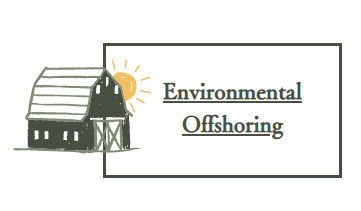 Environmental Offshoring